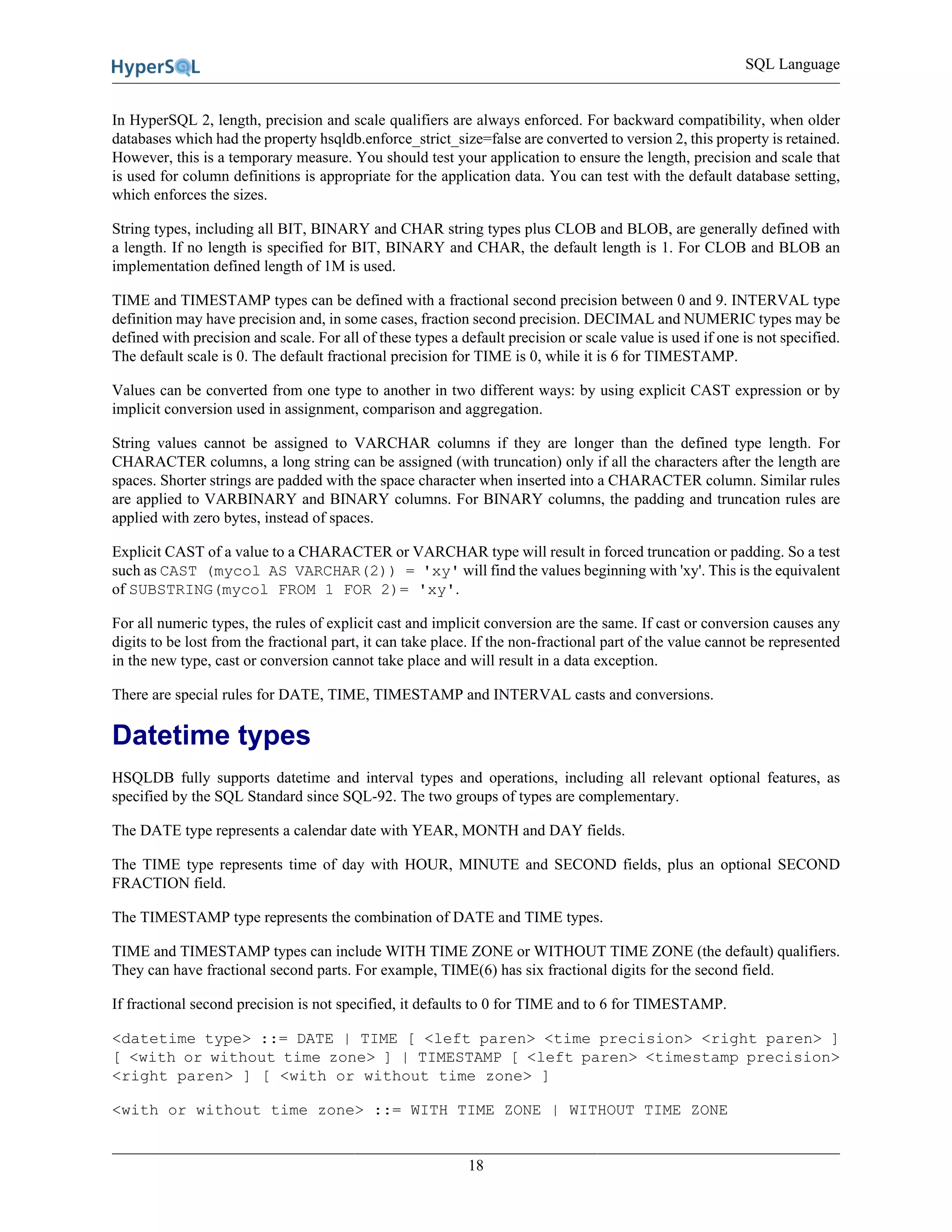 HyperSQL

SQL Language

In HyperSQL 2, length, precision and scale qualifiers are always enforced. For backward compatibility, when older databases which had the property hsqldb.enforce_strict_size=false are converted to version 2, this property is retained. However, this is a temporary measure. You should test your application to ensure the length, precision and scale that is used for column definitions is appropriate for the application data. You can test with the default database setting, which enforces the sizes.

String types, including all BIT, BINARY and CHAR string types plus CLOB and BLOB, are generally defined with a length. If no length is specified for BIT, BINARY and CHAR, the default length is 1. For CLOB and BLOB an implementation defined length of 1M is used.

TIME and TIMESTAMP types can be defined with a fractional second precision between 0 and 9. INTERVAL type definition may have precision and, in some cases, fraction second precision. DECIMAL and NUMERIC types may be defined with precision and scale. For all of these types a default precision or scale value is used if one is not specified. The default scale is 0. The default fractional precision for TIME is 0, while it is 6 for TIMESTAMP.

Values can be converted from one type to another in two different ways: by using explicit CAST expression or by implicit conversion used in assignment, comparison and aggregation.

String values cannot be assigned to VARCHAR columns if they are longer than the defined type length. For CHARACTER columns, a long string can be assigned (with truncation) only if all the characters after the length are spaces. Shorter strings are padded with the space character when inserted into a CHARACTER column. Similar rules are applied to VARBINARY and BINARY columns. For BINARY columns, the padding and truncation rules are applied with zero bytes, instead of spaces.

Explicit CAST of a value to a CHARACTER or VARCHAR type will result in forced truncation or padding. So a test such as CAST (mycol AS VARCHAR(2)) = 'xy' will find the values beginning with 'xy'. This is the equivalent of SUBSTRING(mycol FROM 1 FOR 2)= 'xy'.

For all numeric types, the rules of explicit cast and implicit conversion are the same. If cast or conversion causes any digits to be lost from the fractional part, it can take place. If the non-fractional part of the value cannot be represented in the new type, cast or conversion cannot take place and will result in a data exception.

There are special rules for DATE, TIME, TIMESTAMP and INTERVAL casts and conversions.

Datetime types

HSQLDB fully supports datetime and interval types and operations, including all relevant optional features, as specified by the SQL Standard since SQL-92. The two groups of types are complementary.

The DATE type represents a calendar date with YEAR, MONTH and DAY fields.

The TIME type represents time of day with HOUR, MINUTE and SECOND fields, plus an optional SECOND FRACTION field.

The TIMESTAMP type represents the combination of DATE and TIME types.

TIME and TIMESTAMP types can include WITH TIME ZONE or WITHOUT TIME ZONE (the default) qualifiers. They can have fractional second parts. For example, TIME(6) has six fractional digits for the second field.

If fractional second precision is not specified, it defaults to 0 for TIME and to 6 for TIMESTAMP.

<datetime type> ::= DATE | TIME [ <left paren> <time precision> <right paren> ] [ <with or without time zone> ] | TIMESTAMP [ <left paren> <timestamp precision> <right paren> ] [ <with or without time zone> ]

<with or without time zone> ::= WITH TIME ZONE | WITHOUT TIME ZONE

18